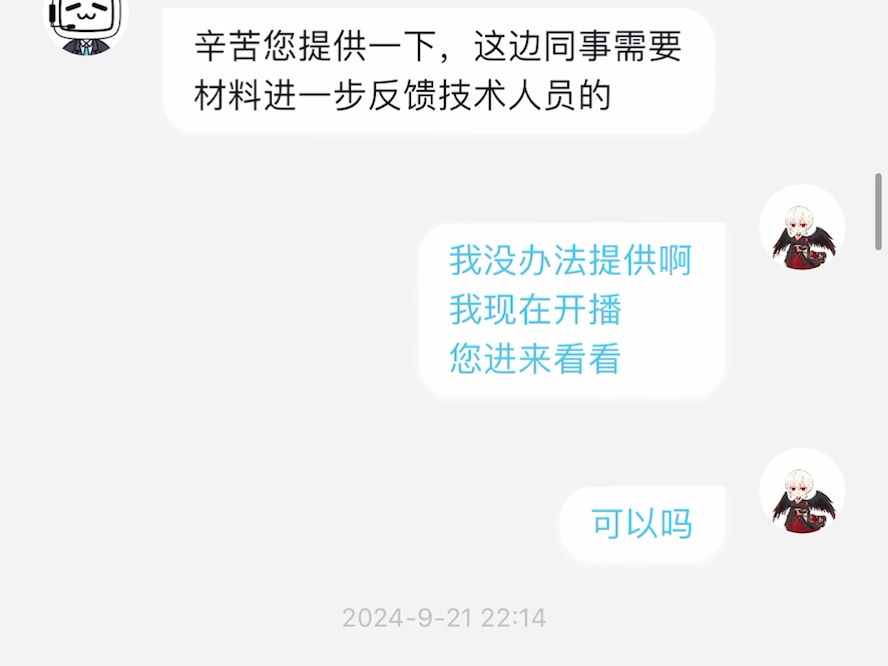 辛苦您提供一下，这边同事需要材料进一步反馈技术人员的

我没办法提供啊
我现在开播
您进来看看

可以吗

2024-9-21 22:14